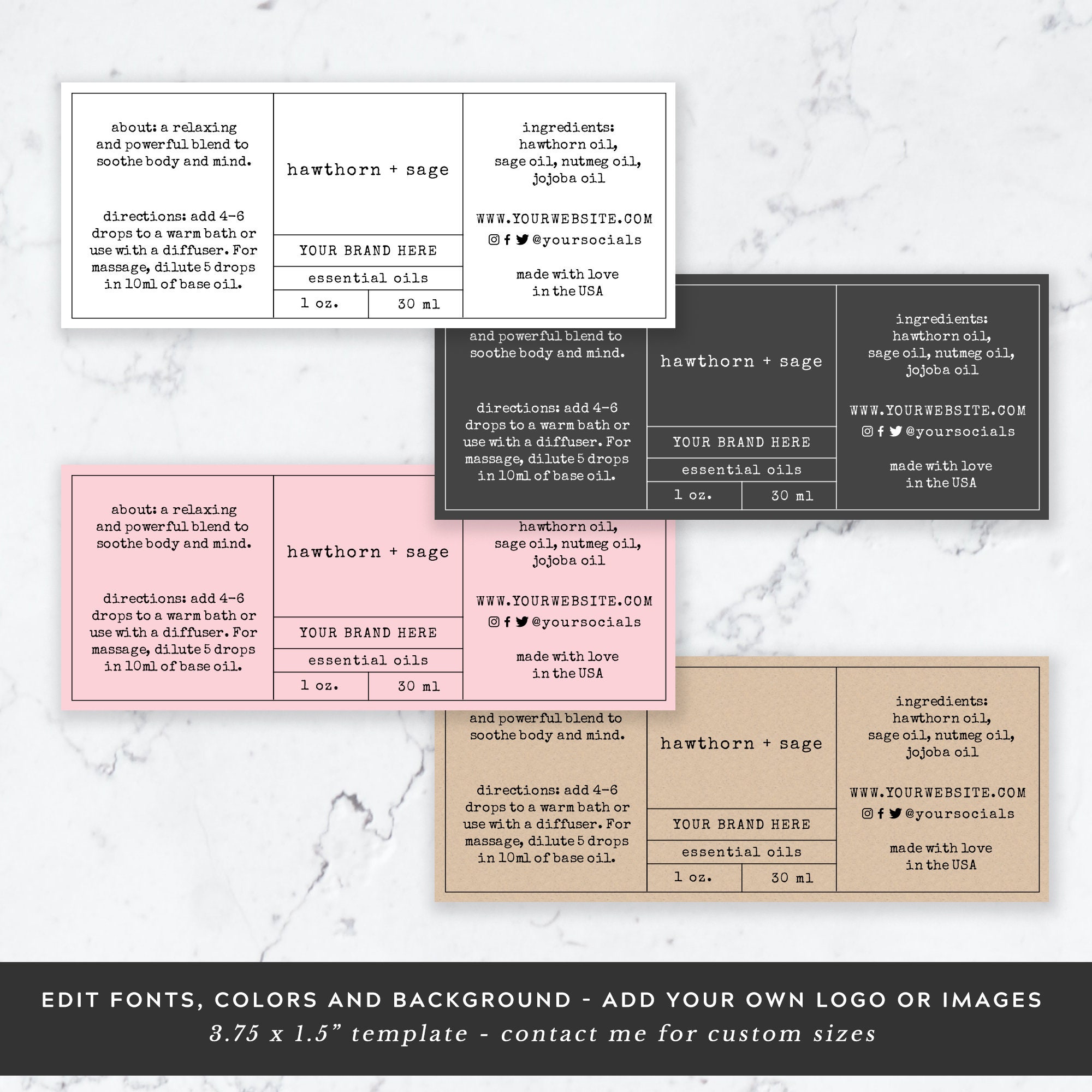 about: a relaxing and powerful blend to soothe body and mind.

directions: add 4-6 drops to a warm bath or use with a diffuser. For massage, dilute 5 drops in 10ml of base oil.

hawthorn + sage

YOUR BRAND HERE

essential oils

1 oz. 30 ml

ingredients: hawthorn oil, sage oil, nutmeg oil, jojoba oil

WWW.YOURWEBSITE.COM

@yoursocials

made with love in the USA

and powerful blend to soothe body and mind.

directions: add 4-6 drops to a warm bath or use with a diffuser. For massage, dilute 5 drops in 10ml of base oil.

hawthorn + sage

YOUR BRAND HERE

essential oils

1 oz. 30 ml

ingredients: hawthorn oil, sage oil, nutmeg oil, jojoba oil

WWW.YOURWEBSITE.COM

@yoursocials

made with love in the USA

about: a relaxing and powerful blend to soothe body and mind.

directions: add 4-6 drops to a warm bath or use with a diffuser. For massage, dilute 5 drops in 10ml of base oil.

hawthorn + sage

YOUR BRAND HERE

essential oils

1 oz. 30 ml

hawthorn oil, sage oil, nutmeg oil, jojoba oil

WWW.YOURWEBSITE.COM

@yoursocials

made with love in the USA

and powerful blend to soothe body and mind.

directions: add 4-6 drops to a warm bath or use with a diffuser. For massage, dilute 5 drops in 10ml of base oil.

hawthorn + sage

YOUR BRAND HERE

essential oils

1 oz. 30 ml

ingredients: hawthorn oil, sage oil, nutmeg oil, jojoba oil

WWW.YOURWEBSITE.COM

@yoursocials

made with love in the USA

EDIT FONTS, COLORS AND BACKGROUND - ADD YOUR OWN LOGO OR IMAGES
3.75 x 1.5” template - contact me for custom sizes